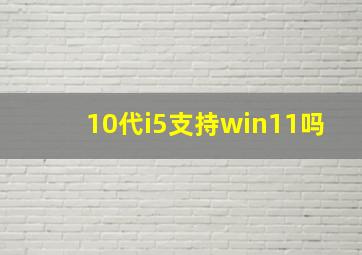 10代i5支持win11吗